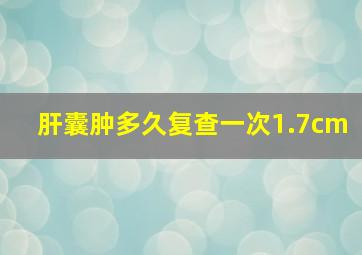 肝囊肿多久复查一次1.7cm